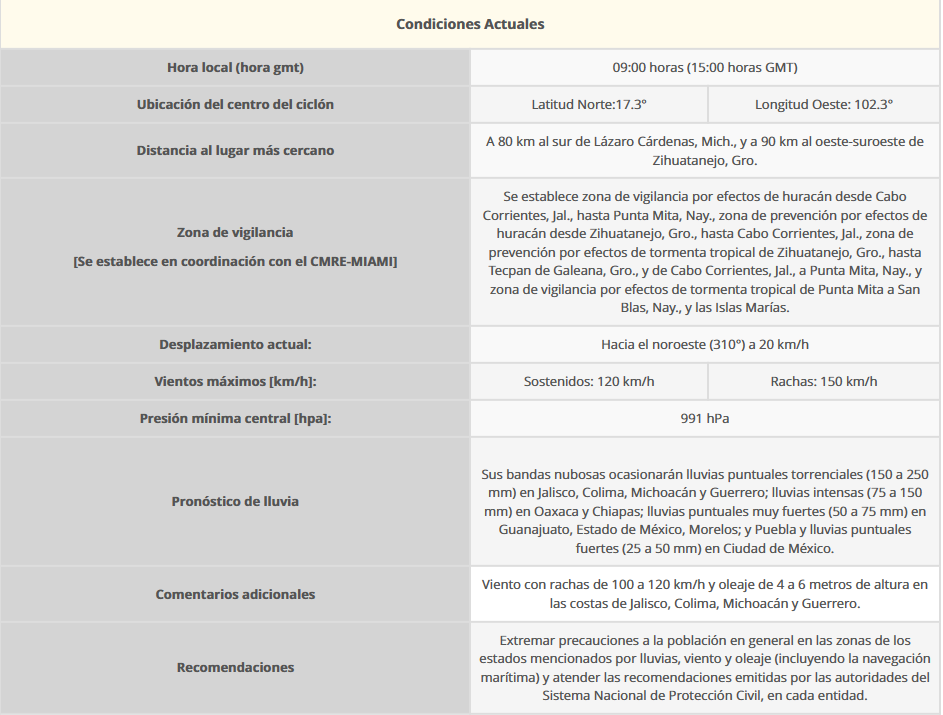 | Condiciones Actuales | | |
|---|---|---|
| Hora local (hora gmt) | 09:00 horas (15:00 horas GMT) | |
| Ubicación del centro del ciclón | Latitud Norte:17.3° | Longitud Oeste: 102.3° |
| Distancia al lugar más cercano | A 80 km al sur de Lázaro Cárdenas, Mich., y a 90 km al oeste-suroeste de Zihuatanejo, Gro. | |
| Zona de vigilancia [Se establece en coordinación con el CMRE-MIAMI] | Se establece zona de vigilancia por efectos de huracán desde Cabo Corrientes, Jal., hasta Punta Mita, Nay., zona de prevención por efectos de huracán desde Zihuatanejo, Gro., hasta Cabo Corrientes, Jal., zona de prevención por efectos de tormenta tropical de Zihuatanejo, Gro., hasta Tecpan de Galeana, Gro., y de Cabo Corrientes, Jal., a Punta Mita, Nay., y zona de vigilancia por efectos de tormenta tropical de Punta Mita a San Blas, Nay., y las Islas Marías. | |
| Desplazamiento actual: | Hacia el noroeste (310°) a 20 km/h | |
| Vientos máximos [km/h]: | Sostenidos: 120 km/h | Rachas: 150 km/h |
| Presión mínima central [hpa]: | 991 hPa | |
| Pronóstico de lluvia | Sus bandas nubosas ocasionarán lluvias puntuales torrenciales (150 a 250 mm) en Jalisco, Colima, Michoacán y Guerrero; lluvias intensas (75 a 150 mm) en Oaxaca y Chiapas; lluvias puntuales muy fuertes (50 a 75 mm) en Guanajuato, Estado de México, Morelos; y Puebla y lluvias puntuales fuertes (25 a 50 mm) en Ciudad de México. | |
| Comentarios adicionales | Viento con rachas de 100 a 120 km/h y oleaje de 4 a 6 metros de altura en las costas de Jalisco, Colima, Michoacán y Guerrero. | |
| Recomendaciones | Extremar precauciones a la población en general en las zonas de los estados mencionados por lluvias, viento y oleaje (incluyendo la navegación marítima) y atender las recomendaciones emitidas por las autoridades del Sistema Nacional de Protección Civil, en cada entidad. | |